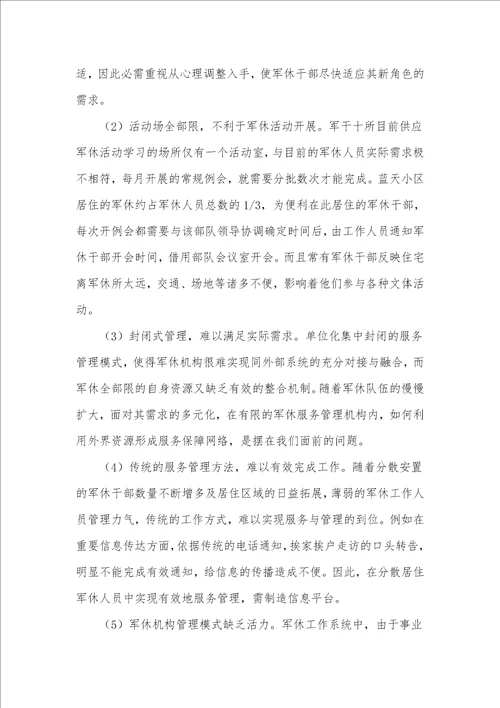 适，因此必需重视从心理调整入手，使军休干部尽快适应其新角色的需求。

（2）活动场全部限，不利于军休活动开展。军干十所目前供应军休活动学习的场所仅有一个活动室，与目前的军休人员实际需求极不相符，每月开展的常规例会，就需要分批数次才能完成。蓝天小区居住的军休约占军休人员总数的1/3，为便利在此居住的军休干部，每次开例会都需要与该部队领导协调确定时间后，由工作人员通知军休干部开会时间，借用部队会议室开会。而且常有军休干部反映住宅离军休所太远，交通、场地等诸多不便，影响着他们参与各种文体活动。

（3）封闭式管理，难以满足实际需求。单位化集中封闭的服务管理模式，使得军休机构很难实现同外部系统的充分对接与融合，而军休全部限的自身资源又缺乏有效的整合机制。随着军休队伍的慢慢扩大，面对其需求的多元化，在有限的军休服务管理机构内，如何利用外界资源形成服务保障网络，是摆在我们面前的问题。

（4）传统的服务管理方法，难以有效完成工作。随着分散安置的军休干部数量不断增多及居住区域的日益拓展，薄弱的军休工作人员管理力气，传统的工作方式，难以实现服务与管理的到位。例如在重要信息传达方面，依据传统的电话通知，挨家挨户走访的口头转告，明显不能完成有效通知，给信息的传播造成不便。因此，在分散居住军休人员中实现有效地服务管理，需制造信息平台。

（5）军休机构管理模式缺乏活力。军休工作系统中，由于事业